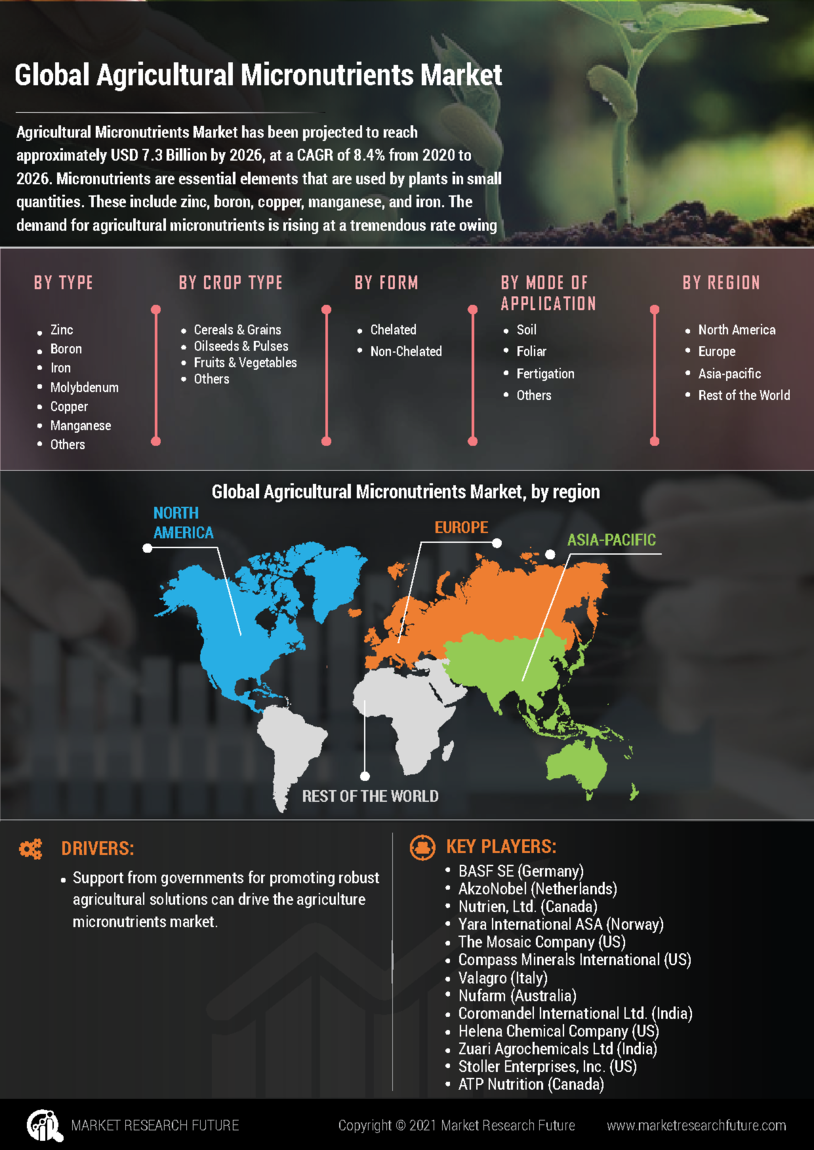 Global Agricultural Micronutrients Market

Agricultural Micronutrients Market has been projected to reach approximately USD 7.3 Billion by 2026, at a CAGR of 8.4% from 2020 to 2026. Micronutrients are essential elements that are used by plants in small quantities. These include zinc, boron, copper, manganese, and iron. The demand for agricultural micronutrients is rising at a tremendous rate owing

BY TYPE
- Zinc
- Boron
- Iron
- Molybdenum
- Copper
- Manganese
- Others

BY CROP TYPE
- Cereals & Grains
- Oilseeds & Pulses
- Fruits & Vegetables
- Others

BY FORM
- Chelated
- Non-Chelated

BY MODE OF APPLICATION
- Soil
- Foliar
- Fertigation
- Others

BY REGION
- North America
- Europe
- Asia-pacific
- Rest of the World

Global Agricultural Micronutrients Market, by region

NORTH AMERICA
EUROPE
ASIA-PACIFIC
REST OF THE WORLD

DRIVERS:
- Support from governments for promoting robust agricultural solutions can drive the agriculture micronutrients market.

KEY PLAYERS:
- BASF SE (Germany)
- AkzoNobel (Netherlands)
- Nutrien, Ltd. (Canada)
- Yara International ASA (Norway)
- The Mosaic Company (US)
- Compass Minerals International (US)
- Valagro (Italy)
- Nufarm (Australia)
- Coromandel International Ltd. (India)
- Helena Chemical Company (US)
- Zuari Agrochemicals Ltd (India)
- Stoller Enterprises, Inc. (US)
- ATP Nutrition (Canada)

MARKET RESEARCH FUTURE
Copyright © 2021 Market Research Future
www.marketresearchfuture.com